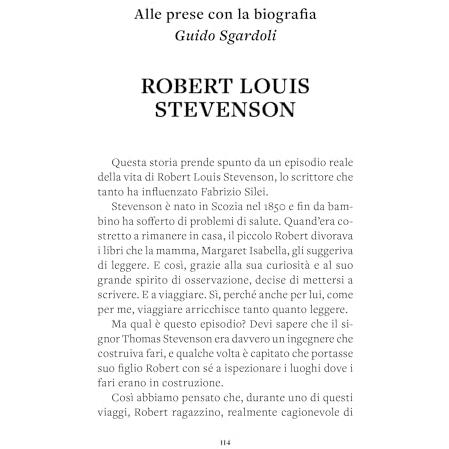 Alle prese con la biografia
Guido Sgardoli

ROBERT LOUIS
STEVENSON

Questa storia prende spunto da un episodio reale della vita di Robert Louis Stevenson, lo scrittore che tanto ha influenzato Fabrizio Silei.

Stevenson è nato in Scozia nel 1850 e fin da bambino ha sofferto di problemi di salute. Quand'era costretto a rimanere in casa, il piccolo Robert divorava i libri che la mamma, Margaret Isabella, gli suggeriva di leggere. E così, grazie alla sua curiosità e al suo grande spirito di osservazione, decise di mettersi a scrivere. E a viaggiare. Sì, perché anche per lui, come per me, viaggiare arricchisce tanto quanto leggere.

Ma qual è questo episodio? Devi sapere che il signor Thomas Stevenson era davvero un ingegnere che costruiva fari, e qualche volta è capitato che portasse suo figlio Robert con sé a ispezionare i luoghi dove i fari erano in costruzione.

Così abbiamo pensato che, durante uno di questi viaggi, Robert ragazzino, realmente cagionevole di

114